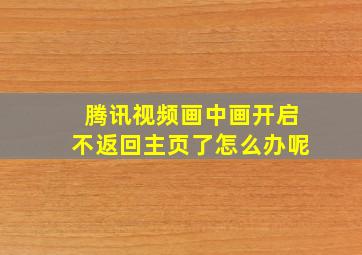 腾讯视频画中画开启
不返回主页了怎么办呢